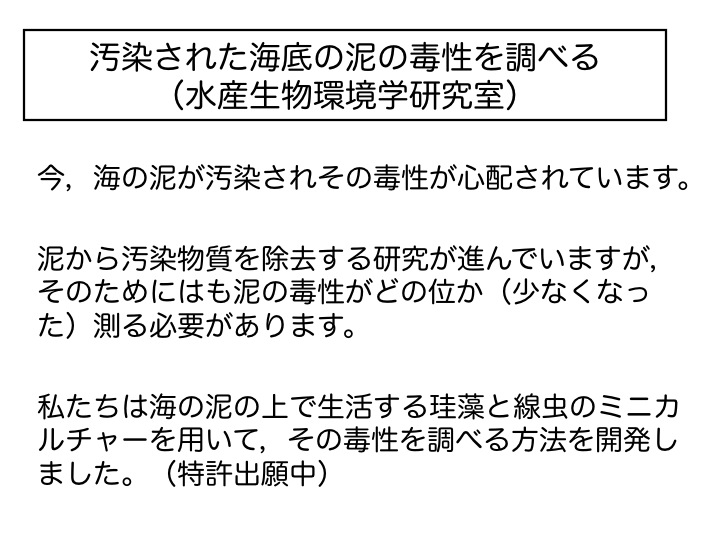 汚染された海底の泥の毒性を調べる
（水産生物環境学研究室）

今，海の泥が汚染されその毒性が心配されています。

泥から汚染物質を除去する研究が進んでいますが,そのためにはも泥の毒性がどの位か（少なくなった）測る必要があります。

私たちは海の泥の上で生活する珪藻と線虫のミニカルチャーを用いて，その毒性を調べる方法を開発しました。（特許出願中）